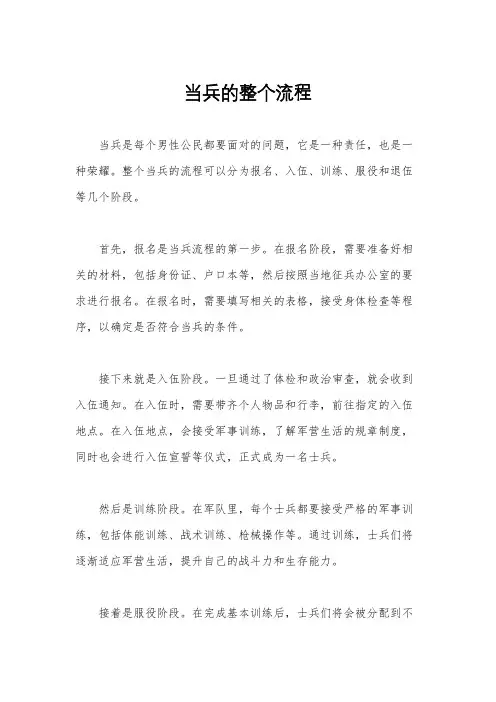 当兵的整个流程

当兵是每个男性公民都要面对的问题，它是一种责任，也是一种荣耀。整个当兵的流程可以分为报名、入伍、训练、服役和退伍等几个阶段。

首先，报名是当兵流程的第一步。在报名阶段，需要准备好相关的材料，包括身份证、户口本等，然后按照当地征兵办公室的要求进行报名。在报名时，需要填写相关的表格，接受身体检查等程序，以确定是否符合当兵的条件。

接下来就是入伍阶段。一旦通过了体检和政治审查，就会收到入伍通知。在入伍时，需要带齐个人物品和行李，前往指定的入伍地点。在入伍地点，会接受军事训练，了解军营生活的规章制度，同时也会进行入伍宣誓等仪式，正式成为一名士兵。

然后是训练阶段。在军队里，每个士兵都要接受严格的军事训练，包括体能训练、战术训练、枪械操作等。通过训练，士兵们将逐渐适应军营生活，提升自己的战斗力和生存能力。

接着是服役阶段。在完成基本训练后，士兵们将会被分配到不